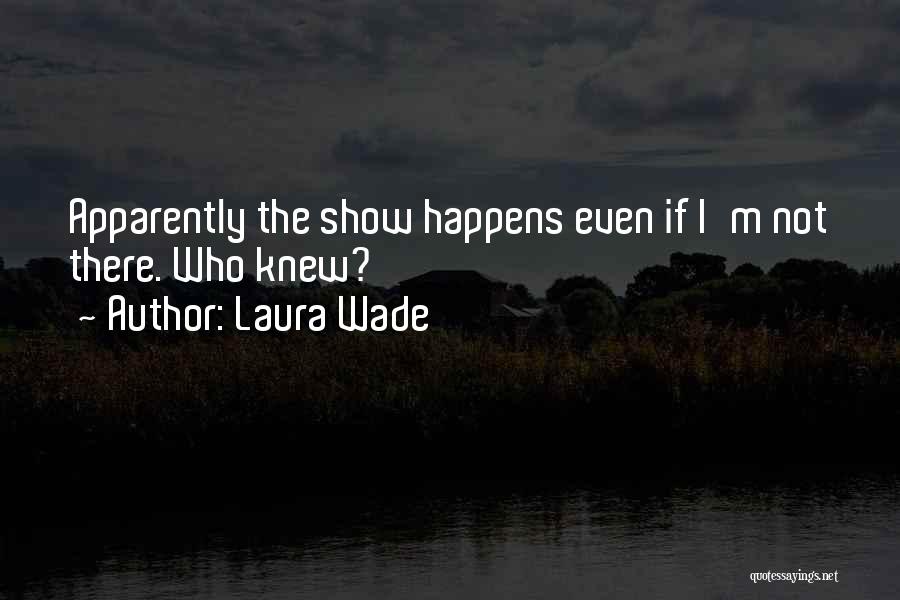 Apparently the show happens even if I m not there. Who knew?

~ Author: Laura Wade

quotessayings.net